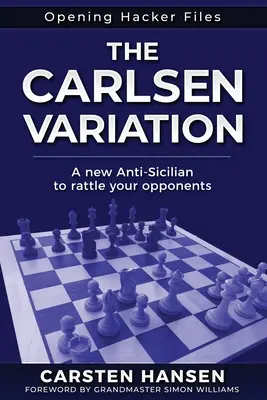 Opening Hacker Files

THE CARLSEN VARIATION

A new Anti-Sicilian to rattle your opponents

CARSTEN HANSEN

FOREWORD BY GRANDMASTER SIMON WILLIAMS